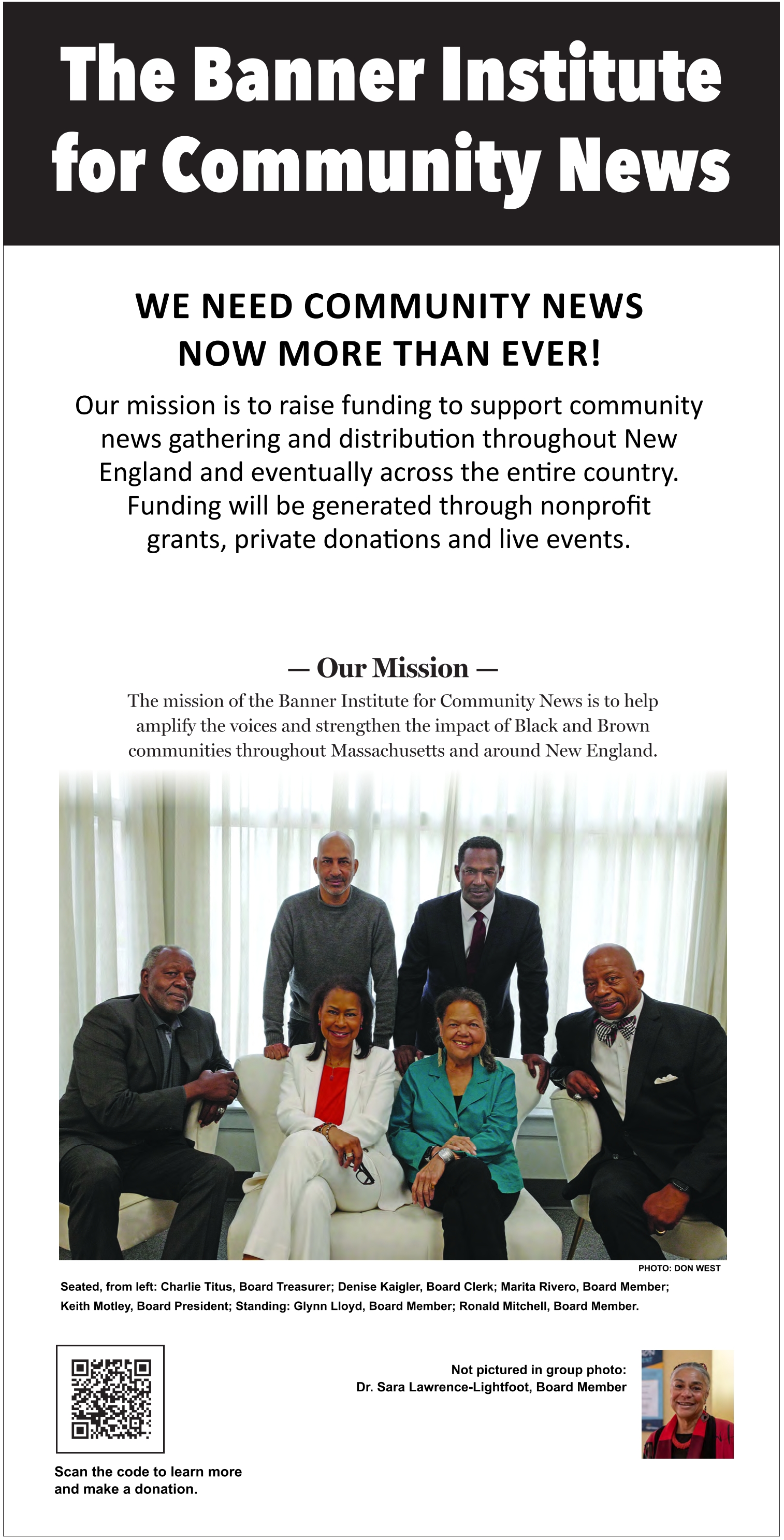 The Banner Institute for Community News

WE NEED COMMUNITY NEWS NOW MORE THAN EVER!

Our mission is to raise funding to support community news gathering and distribution throughout New England and eventually across the entire country. Funding will be generated through nonprofit grants, private donations and live events.

— Our Mission —

The mission of the Banner Institute for Community News is to help amplify the voices and strengthen the impact of Black and Brown communities throughout Massachusetts and around New England.

PHOTO: DON WEST

Seated, from left: Charlie Titus, Board Treasurer; Denise Kaigler, Board Clerk; Marita Rivero, Board Member; Keith Motley, Board President; Standing: Glynn Lloyd, Board Member; Ronald Mitchell, Board Member.

Not pictured in group photo:
Dr. Sara Lawrence-Lightfoot, Board Member

Scan the code to learn more and make a donation.